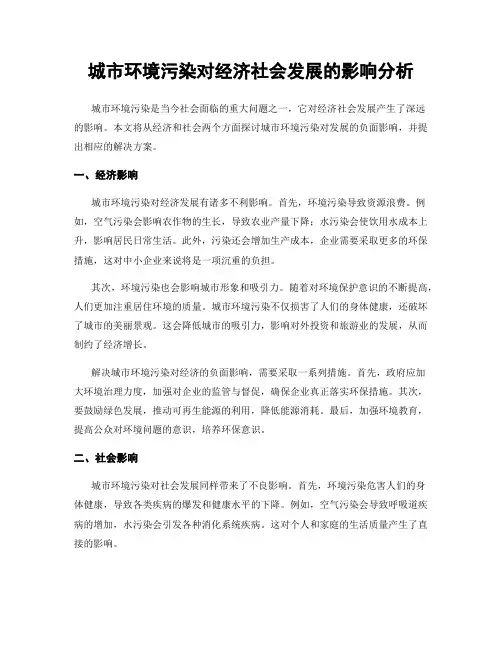 城市环境污染对经济社会发展的影响分析

城市环境污染是当今社会面临的重大问题之一，它对经济社会发展产生了深远的影响。本文将从经济和社会两个方面探讨城市环境污染对发展的负面影响，并提出相应的解决方案。

一、经济影响

城市环境污染对经济发展有诸多不利影响。首先，环境污染导致资源浪费。例如，空气污染会影响农作物的生长，导致农业产量下降；水污染会使饮用水成本上升，影响居民日常生活。此外，污染还会增加生产成本，企业需要采取更多的环保措施，这对中小企业来说将是一项沉重的负担。

其次，环境污染也会影响城市形象和吸引力。随着对环境保护意识的不断提高，人们更加注重居住环境的质量。城市环境污染不仅损害了人们的身体健康，还破坏了城市的美丽景观。这会降低城市的吸引力，影响对外投资和旅游业的发展，从而制约了经济增长。

解决城市环境污染对经济的负面影响，需要采取一系列措施。首先，政府应加大环境治理力度，加强对企业的监管与督促，确保企业真正落实环保措施。其次，要鼓励绿色发展，推动可再生能源的利用，降低能源消耗。最后，加强环境教育，提高公众对环境问题的意识，培养环保意识。

二、社会影响

城市环境污染对社会发展同样带来了不良影响。首先，环境污染危害人们的身体健康，导致各类疾病的爆发和健康水平的下降。例如，空气污染会导致呼吸道疾病的增加，水污染会引发各种消化系统疾病。这对个人和家庭的生活质量产生了直接的影响。